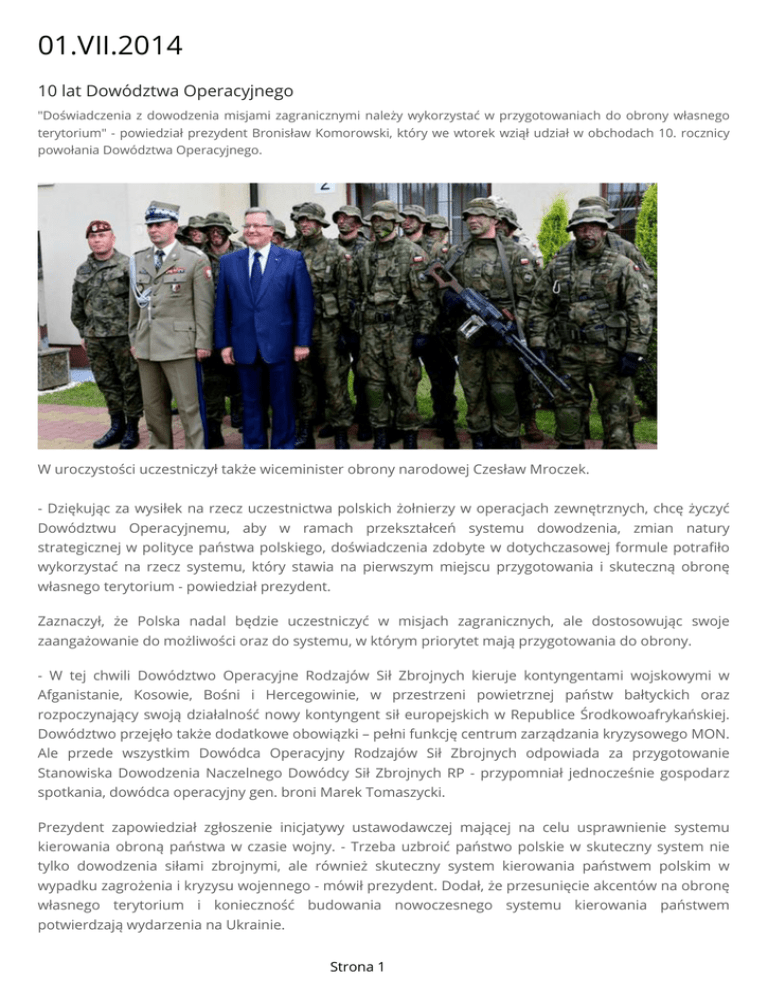 01.VII.2014

10 lat Dowództwa Operacyjnego

"Doświadczenia z dowodzenia misjami zagranicznymi należy wykorzystać w przygotowaniach do obrony własnego terytorium" - powiedział prezydent Bronisław Komorowski, który we wtorek wziął udział w obchodach 10. rocznicy powołania Dowództwa Operacyjnego.

W uroczystości uczestniczył także wiceminister obrony narodowej Czesław Mroczek.

- Dziękując za wysiłek na rzecz uczestnictwa polskich żołnierzy w operacjach zewnętrznych, chcę życzyć Dowództwu Operacyjnemu, aby w ramach przekształceń systemu dowodzenia, zmian natury strategicznej w polityce państwa polskiego, doświadczenia zdobyte w dotychczasowej formule potrafiło wykorzystać na rzecz systemu, który stawia na pierwszym miejscu przygotowania i skuteczną obronę własnego terytorium - powiedział prezydent.

Zaznaczył, że Polska nadal będzie uczestniczyć w misjach zagranicznych, ale dostosowując swoje zaangażowanie do możliwości oraz do systemu, w którym priorytet mają przygotowania do obrony.

- W tej chwili Dowództwo Operacyjne Rodzajów Sił Zbrojnych kieruje kontyngentami wojskowymi w Afganistanie, Kosowie, Bośni i Hercegowinie, w przestrzeni powietrznej państw bałtyckich oraz rozpoczynający swoją działalność nowy kontyngent sił europejskich w Republice Środkowoafrykańskiej. Dowództwo przejęło także dodatkowe obowiązki – pełni funkcję centrum zarządzania kryzysowego MON. Ale przede wszystkim Dowódca Operacyjny Rodzajów Sił Zbrojnych odpowiada za przygotowanie Stanowiska Dowodzenia Naczelnego Dowódcy Sił Zbrojnych RP - przypomniał jednocześnie gospodarz spotkania, dowódca operacyjny gen. broni Marek Tomaszycki.

Prezydent zapowiedział zgłoszenie inicjatywy ustawodawczej mającej na celu usprawnienie systemu kierowania obroną państwa w czasie wojny. - Trzeba uzbroić państwo polskie w skuteczny system nie tylko dowodzenia siłami zbrojnymi, ale również skuteczny system kierowania państwem polskim w wypadku zagrożenia i kryzysu wojennego - mówił prezydent. Dodał, że przesunięcie akcentów na obronę własnego terytorium i konieczność budowania nowoczesnego systemu kierowania państwem potwierdzają wydarzenia na Ukrainie.

Strona 1